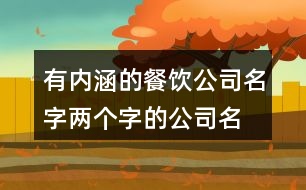 有内涵的餐饮公司名字两个字的公司名